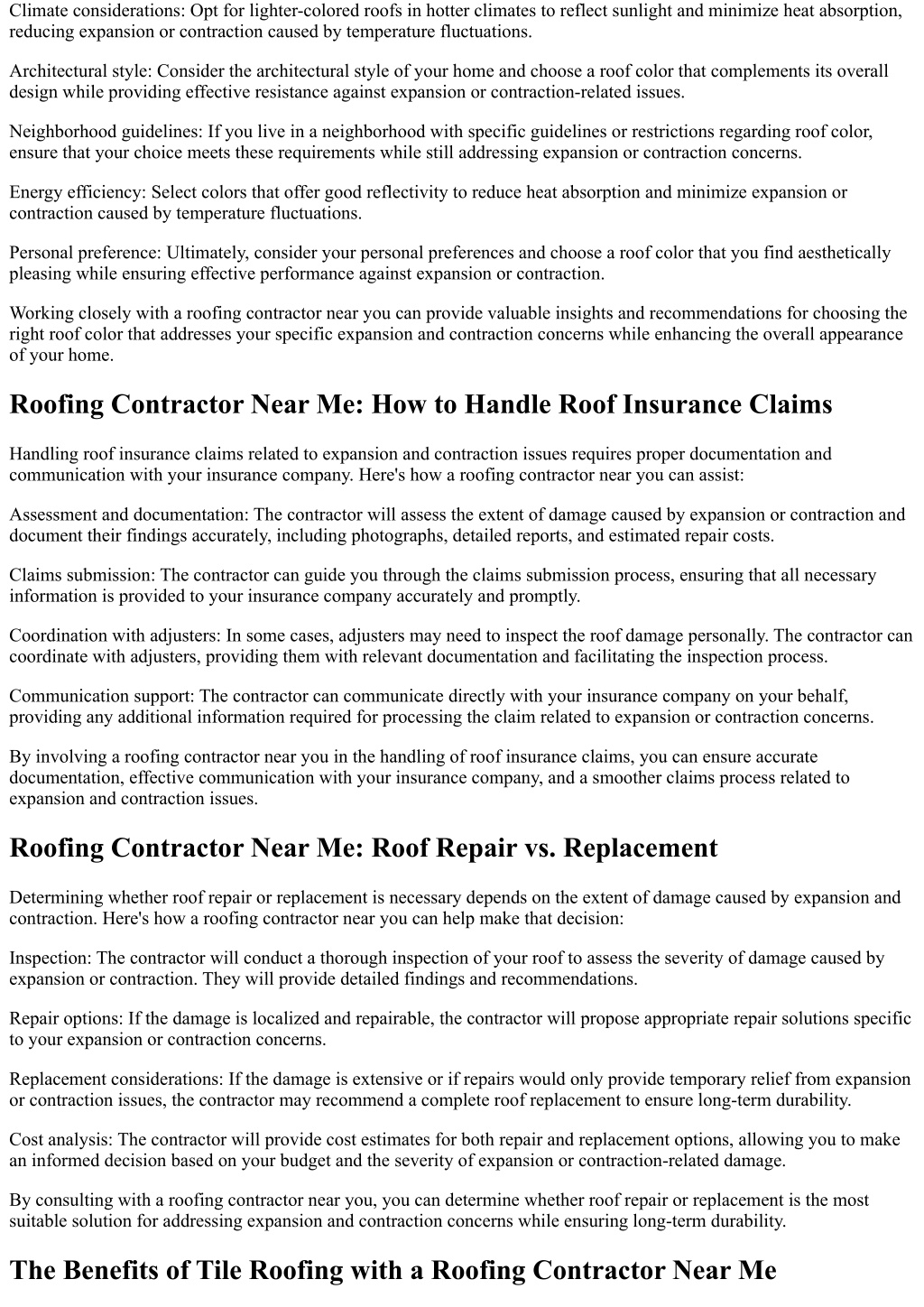 Climate considerations: Opt for lighter-colored roofs in hotter climates to reflect sunlight and minimize heat absorption, reducing expansion or contraction caused by temperature fluctuations.

Architectural style: Consider the architectural style of your home and choose a roof color that complements its overall design while providing effective resistance against expansion or contraction-related issues.

Neighborhood guidelines: If you live in a neighborhood with specific guidelines or restrictions regarding roof color, ensure that your choice meets these requirements while still addressing expansion or contraction concerns.

Energy efficiency: Select colors that offer good reflectivity to reduce heat absorption and minimize expansion or contraction caused by temperature fluctuations.

Personal preference: Ultimately, consider your personal preferences and choose a roof color that you find aesthetically pleasing while ensuring effective performance against expansion or contraction.

Working closely with a roofing contractor near you can provide valuable insights and recommendations for choosing the right roof color that addresses your specific expansion and contraction concerns while enhancing the overall appearance of your home.

Roofing Contractor Near Me: How to Handle Roof Insurance Claims

Handling roof insurance claims related to expansion and contraction issues requires proper documentation and communication with your insurance company. Here's how a roofing contractor near you can assist:

Assessment and documentation: The contractor will assess the extent of damage caused by expansion or contraction and document their findings accurately, including photographs, detailed reports, and estimated repair costs.

Claims submission: The contractor can guide you through the claims submission process, ensuring that all necessary information is provided to your insurance company accurately and promptly.

Coordination with adjusters: In some cases, adjusters may need to inspect the roof damage personally. The contractor can coordinate with adjusters, providing them with relevant documentation and facilitating the inspection process.

Communication support: The contractor can communicate directly with your insurance company on your behalf, providing any additional information required for processing the claim related to expansion or contraction concerns.

By involving a roofing contractor near you in the handling of roof insurance claims, you can ensure accurate documentation, effective communication with your insurance company, and a smoother claims process related to expansion and contraction issues.

Roofing Contractor Near Me: Roof Repair vs. Replacement

Determining whether roof repair or replacement is necessary depends on the extent of damage caused by expansion and contraction. Here's how a roofing contractor near you can help make that decision:

Inspection: The contractor will conduct a thorough inspection of your roof to assess the severity of damage caused by expansion or contraction. They will provide detailed findings and recommendations.

Repair options: If the damage is localized and repairable, the contractor will propose appropriate repair solutions specific to your expansion or contraction concerns.

Replacement considerations: If the damage is extensive or if repairs would only provide temporary relief from expansion or contraction issues, the contractor may recommend a complete roof replacement to ensure long-term durability.

Cost analysis: The contractor will provide cost estimates for both repair and replacement options, allowing you to make an informed decision based on your budget and the severity of expansion or contraction-related damage.

By consulting with a roofing contractor near you, you can determine whether roof repair or replacement is the most suitable solution for addressing expansion and contraction concerns while ensuring long-term durability.

The Benefits of Tile Roofing with a Roofing Contractor Near Me